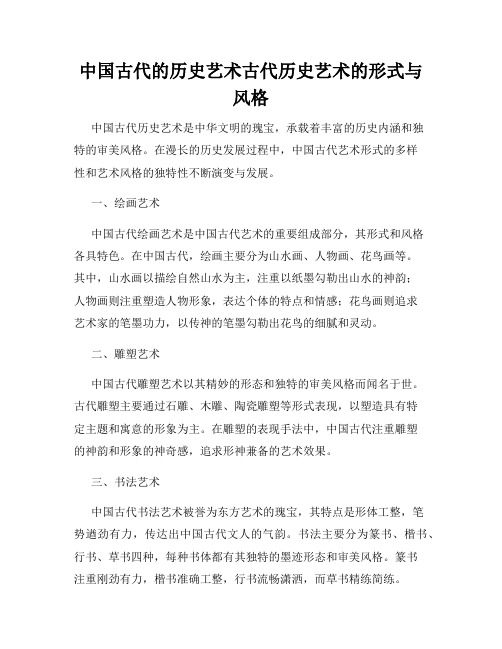 中国古代的历史艺术古代历史艺术的形式与风格

中国古代历史艺术是中华文明的瑰宝，承载着丰富的历史内涵和独特的审美风格。在漫长的历史发展过程中，中国古代艺术形式的多样性和艺术风格的独特性不断演变与发展。

一、绘画艺术

中国古代绘画艺术是中国古代艺术的重要组成部分，其形式和风格各具特色。在中国古代，绘画主要分为山水画、人物画、花鸟画等。其中，山水画以描绘自然山水为主，注重以纸墨勾勒出山水的神韵；人物画则注重塑造人物形象，表达个体的特点和情感；花鸟画则追求艺术家的笔墨功力，以传神的笔墨勾勒出花鸟的细腻和灵动。

二、雕塑艺术

中国古代雕塑艺术以其精妙的形态和独特的审美风格而闻名于世。古代雕塑主要通过石雕、木雕、陶瓷雕塑等形式表现，以塑造具有特定主题和寓意的形象为主。在雕塑的表现手法中，中国古代注重雕塑的神韵和形象的神奇感，追求形神兼备的艺术效果。

三、书法艺术

中国古代书法艺术被誉为东方艺术的瑰宝，其特点是形体工整，笔势遒劲有力，传达出中国古代文人的气韵。书法主要分为篆书、楷书、行书、草书四种，每种书体都有其独特的墨迹形态和审美风格。篆书注重刚劲有力，楷书准确工整，行书流畅潇洒，而草书精练简练。